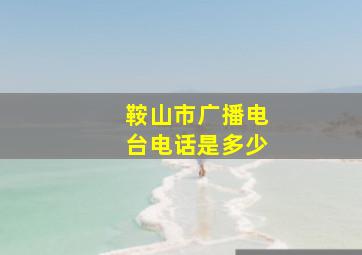 鞍山市广播电台电话是多少